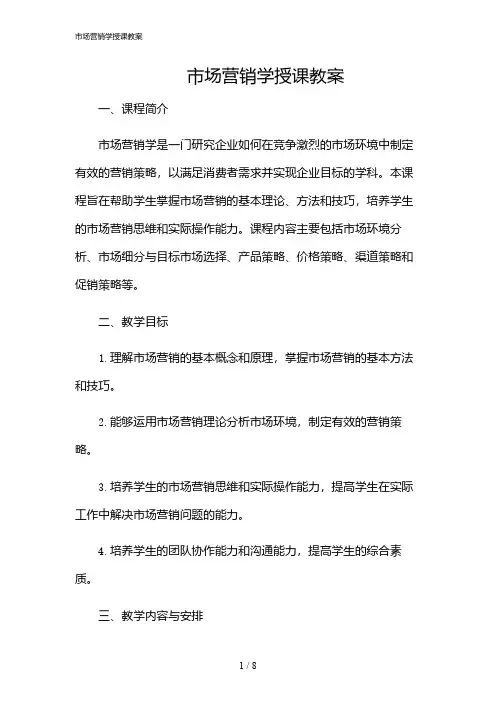 市场营销学授课教案

市场营销学授课教案

一、课程简介

市场营销学是一门研究企业如何在竞争激烈的市场环境中制定有效的营销策略，以满足消费者需求并实现企业目标的学科。本课程旨在帮助学生掌握市场营销的基本理论、方法和技巧，培养学生的市场营销思维和实际操作能力。课程内容主要包括市场环境分析、市场细分与目标市场选择、产品策略、价格策略、渠道策略和促销策略等。

二、教学目标

1. 理解市场营销的基本概念和原理，掌握市场营销的基本方法和技巧。

2. 能够运用市场营销理论分析市场环境，制定有效的营销策略。

3. 培养学生的市场营销思维和实际操作能力，提高学生在实际工作中解决市场营销问题的能力。

4. 培养学生的团队协作能力和沟通能力，提高学生的综合素质。

三、教学内容与安排

1 / 8